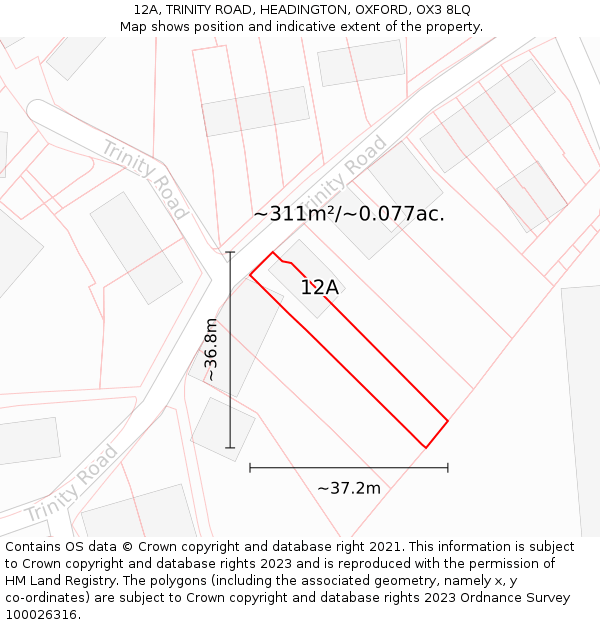 12A, TRINITY ROAD, HEADINGTON, OXFORD, OX3 8LQ
Map shows position and indicative extent of the property.

Trinity Road

Trinity Road

~311m²/~0.077ac.

12A

~36.8m

Trinity Road

~37.2m

Contains OS data © Crown copyright and database right 2021. This information is subject to Crown copyright and database rights 2023 and is reproduced with the permission of HM Land Registry. The polygons (including the associated geometry, namely x, y co-ordinates) are subject to Crown copyright and database rights 2023 Ordnance Survey 100026316.